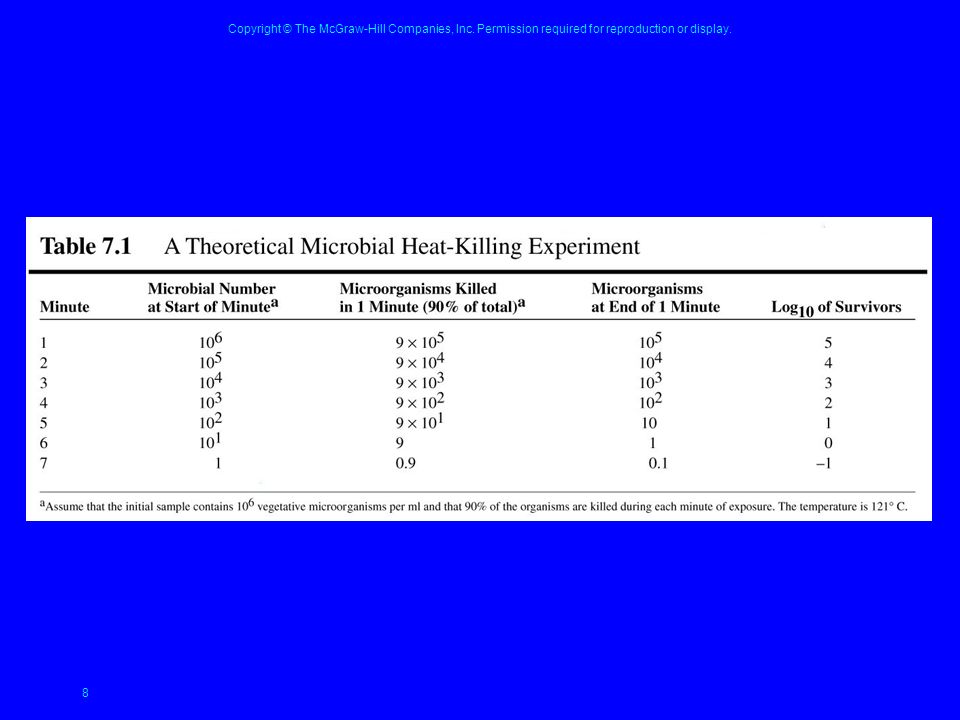 Copyright © The McGraw-Hill Companies, Inc. Permission required for reproduction or display.

**Table 7.1** A Theoretical Microbial Heat-Killing Experiment

| Minute | Microbial Number at Start of Minute$^a$ | Microorganisms Killed in 1 Minute (90% of total)$^a$ | Microorganisms at End of 1 Minute | Log$_{10}$ of Survivors |
|---|---|---|---|---|
| 1 | $10^6$ | $9 \times 10^5$ | $10^5$ | 5 |
| 2 | $10^5$ | $9 \times 10^4$ | $10^4$ | 4 |
| 3 | $10^4$ | $9 \times 10^3$ | $10^3$ | 3 |
| 4 | $10^3$ | $9 \times 10^2$ | $10^2$ | 2 |
| 5 | $10^2$ | $9 \times 10^1$ | 10 | 1 |
| 6 | $10^1$ | 9 | 1 | 0 |
| 7 | 1 | 0.9 | 0.1 | –1 |

$^a$Assume that the initial sample contains $10^6$ vegetative microorganisms per ml and that 90% of the organisms are killed during each minute of exposure. The temperature is 121° C.

8